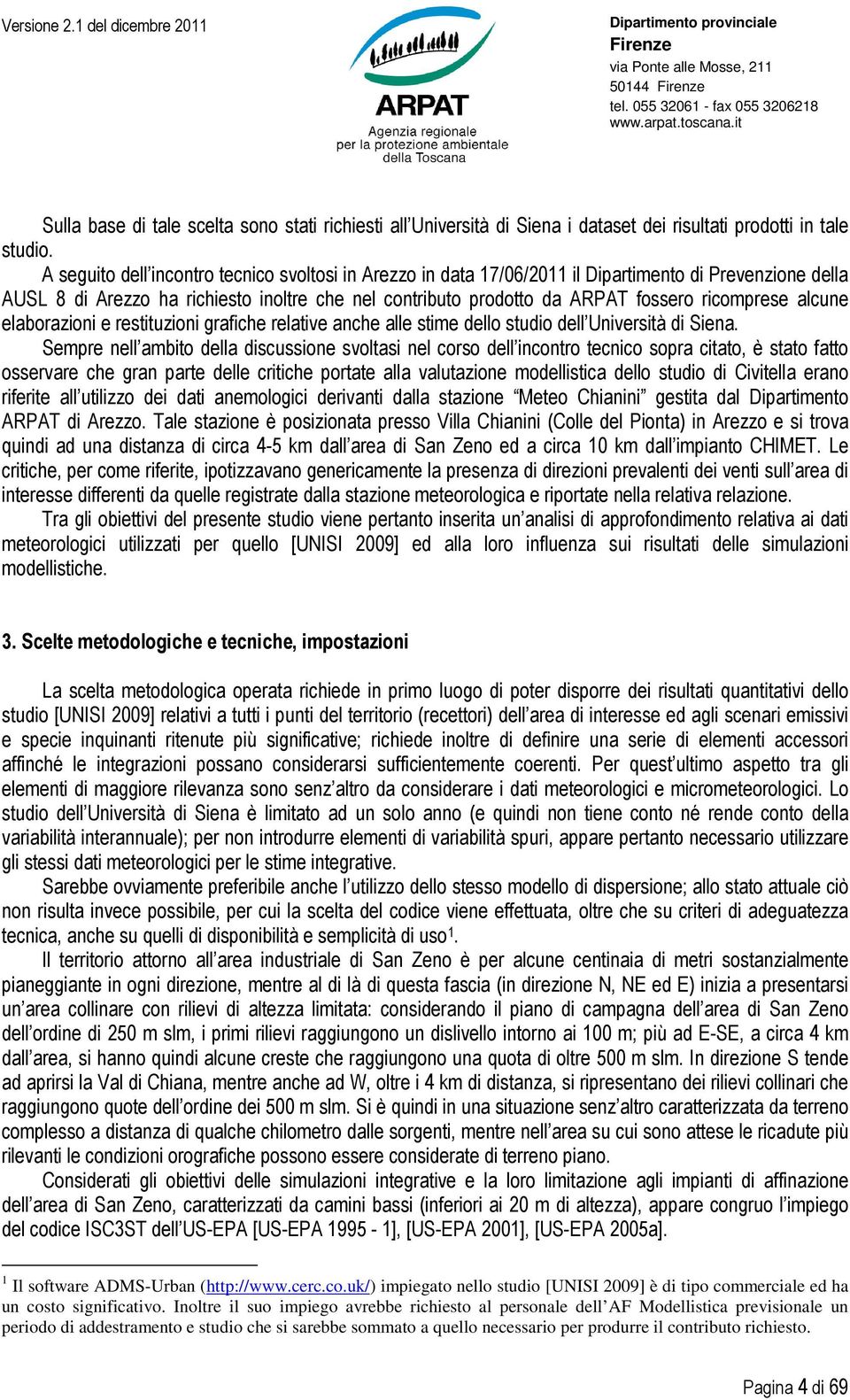 Versione 2.1 del dicembre 2011

ARPAT
Agenzia regionale per la protezione ambientale della Toscana

Dipartimento provinciale
Firenze
via Ponte alle Mosse, 211
50144 Firenze
tel. 055 32061 - fax 055 3206218
www.arpat.toscana.it

Sulla base di tale scelta sono stati richiesti all'Università di Siena i dataset dei risultati prodotti in tale studio.

A seguito dell'incontro tecnico svoltosi in Arezzo in data 17/06/2011 il Dipartimento di Prevenzione della AUSL 8 di Arezzo ha richiesto inoltre che nel contributo prodotto da ARPAT fossero ricomprese alcune elaborazioni e restituzioni grafiche relative anche alle stime dello studio dell'Università di Siena.

Sempre nell'ambito della discussione svoltasi nel corso dell'incontro tecnico sopra citato, è stato fatto osservare che gran parte delle critiche portate alla valutazione modellistica dello studio di Civitella erano riferite all'utilizzo dei dati anemologici derivanti dalla stazione "Meteo Chianini" gestita dal Dipartimento ARPAT di Arezzo. Tale stazione è posizionata presso Villa Chianini (Colle del Pionta) in Arezzo e si trova quindi ad una distanza di circa 4-5 km dall'area di San Zeno ed a circa 10 km dall'impianto CHIMET. Le critiche, per come riferite, ipotizzavano genericamente la presenza di direzioni prevalenti dei venti sull'area di interesse differenti da quelle registrate dalla stazione meteorologica e riportate nella relativa relazione.

Tra gli obiettivi del presente studio viene pertanto inserita un'analisi di approfondimento relativa ai dati meteorologici utilizzati per quello [UNISI 2009] ed alla loro influenza sui risultati delle simulazioni modellistiche.

3. Scelte metodologiche e tecniche, impostazioni

La scelta metodologica operata richiede in primo luogo di poter disporre dei risultati quantitativi dello studio [UNISI 2009] relativi a tutti i punti del territorio (recettori) dell'area di interesse ed agli scenari emissivi e specie inquinanti ritenute più significative; richiede inoltre di definire una serie di elementi accessori affinché le integrazioni possano considerarsi sufficientemente coerenti. Per quest'ultimo aspetto tra gli elementi di maggiore rilevanza sono senz'altro da considerare i dati meteorologici e micrometeorologici. Lo studio dell'Università di Siena è limitato ad un solo anno (e quindi non tiene conto né rende conto della variabilità interannuale); per non introdurre elementi di variabilità spuri, appare pertanto necessario utilizzare gli stessi dati meteorologici per le stime integrative.

Sarebbe ovviamente preferibile anche l'utilizzo dello stesso modello di dispersione; allo stato attuale ciò non risulta invece possibile, per cui la scelta del codice viene effettuata, oltre che su criteri di adeguatezza tecnica, anche su quelli di disponibilità e semplicità di uso$^1$.

Il territorio attorno all'area industriale di San Zeno è per alcune centinaia di metri sostanzialmente pianeggiante in ogni direzione, mentre al di là di questa fascia (in direzione N, NE ed E) inizia a presentarsi un'area collinare con rilievi di altezza limitata: considerando il piano di campagna dell'area di San Zeno dell'ordine di 250 m slm, i primi rilievi raggiungono un dislivello intorno ai 100 m; più ad E-SE, a circa 4 km dall'area, si hanno quindi alcune creste che raggiungono una quota di oltre 500 m slm. In direzione S tende ad aprirsi la Val di Chiana, mentre anche ad W, oltre i 4 km di distanza, si ripresentano dei rilievi collinari che raggiungono quote dell'ordine dei 500 m slm. Si è quindi in una situazione senz'altro caratterizzata da terreno complesso a distanza di qualche chilometro dalle sorgenti, mentre nell'area su cui sono attese le ricadute più rilevanti le condizioni orografiche possono essere considerate di terreno piano.

Considerati gli obiettivi delle simulazioni integrative e la loro limitazione agli impianti di affinazione dell'area di San Zeno, caratterizzati da camini bassi (inferiori ai 20 m di altezza), appare congruo l'impiego del codice ISC3ST dell'US-EPA [US-EPA 1995 - 1], [US-EPA 2001], [US-EPA 2005a].

$^1$ Il software ADMS-Urban (http://www.cerc.co.uk/) impiegato nello studio [UNISI 2009] è di tipo commerciale ed ha un costo significativo. Inoltre il suo impiego avrebbe richiesto al personale dell'AF Modellistica previsionale un periodo di addestramento e studio che si sarebbe sommato a quello necessario per produrre il contributo richiesto.

Pagina 4 di 69